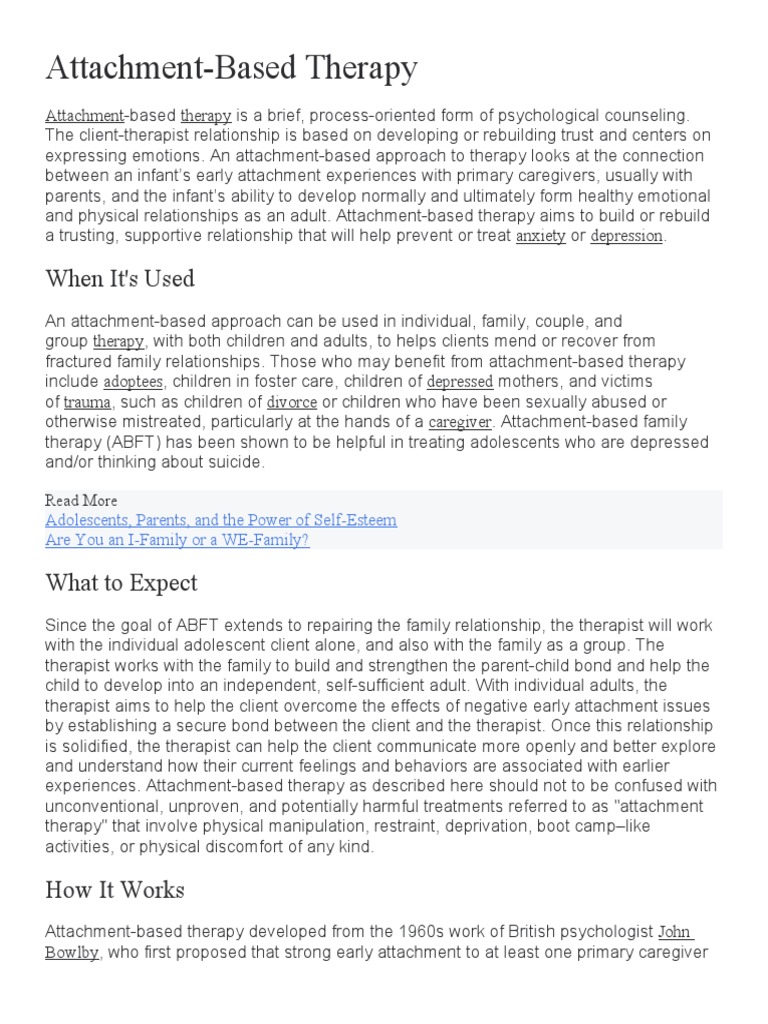 Attachment-Based Therapy

Attachment-based therapy is a brief, process-oriented form of psychological counseling. The client-therapist relationship is based on developing or rebuilding trust and centers on expressing emotions. An attachment-based approach to therapy looks at the connection between an infant's early attachment experiences with primary caregivers, usually with parents, and the infant's ability to develop normally and ultimately form healthy emotional and physical relationships as an adult. Attachment-based therapy aims to build or rebuild a trusting, supportive relationship that will help prevent or treat anxiety or depression.

When It's Used

An attachment-based approach can be used in individual, family, couple, and group therapy, with both children and adults, to helps clients mend or recover from fractured family relationships. Those who may benefit from attachment-based therapy include adoptees, children in foster care, children of depressed mothers, and victims of trauma, such as children of divorce or children who have been sexually abused or otherwise mistreated, particularly at the hands of a caregiver. Attachment-based family therapy (ABFT) has been shown to be helpful in treating adolescents who are depressed and/or thinking about suicide.

Read More
Adolescents, Parents, and the Power of Self-Esteem
Are You an I-Family or a WE-Family?

What to Expect

Since the goal of ABFT extends to repairing the family relationship, the therapist will work with the individual adolescent client alone, and also with the family as a group. The therapist works with the family to build and strengthen the parent-child bond and help the child to develop into an independent, self-sufficient adult. With individual adults, the therapist aims to help the client overcome the effects of negative early attachment issues by establishing a secure bond between the client and the therapist. Once this relationship is solidified, the therapist can help the client communicate more openly and better explore and understand how their current feelings and behaviors are associated with earlier experiences. Attachment-based therapy as described here should not to be confused with unconventional, unproven, and potentially harmful treatments referred to as "attachment therapy" that involve physical manipulation, restraint, deprivation, boot camp–like activities, or physical discomfort of any kind.

How It Works

Attachment-based therapy developed from the 1960s work of British psychologist John Bowlby, who first proposed that strong early attachment to at least one primary caregiver